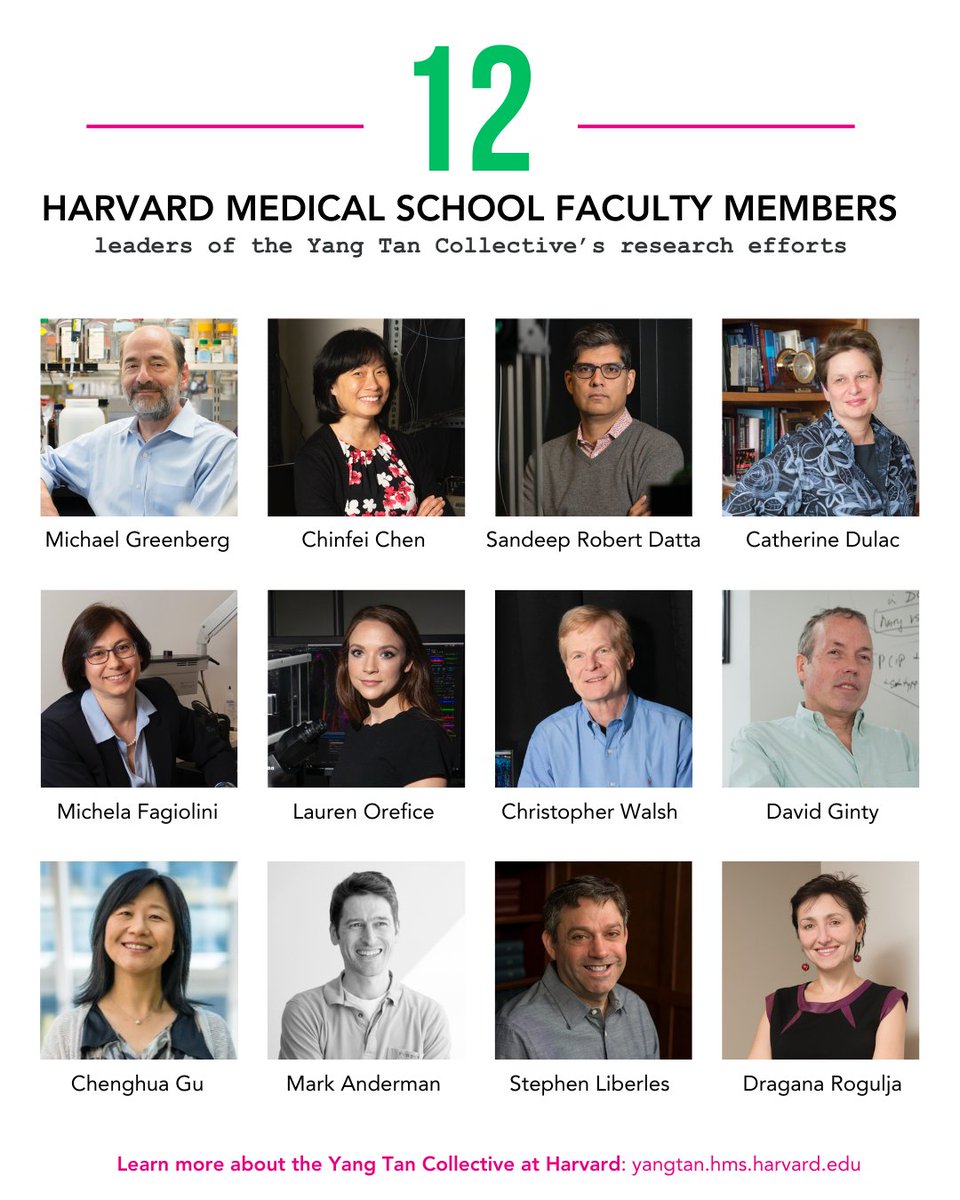 12

HARVARD MEDICAL SCHOOL FACULTY MEMBERS

leaders of the Yang Tan Collective's research efforts

Michael Greenberg

Chinfei Chen

Sandeep Robert Datta

Catherine Dulac

Michela Fagiolini

Lauren Orefice

Christopher Walsh

David Ginty

Chenghua Gu

Mark Anderman

Stephen Liberles

Dragana Rogulja

Learn more about the Yang Tan Collective at Harvard: yangtan.hms.harvard.edu